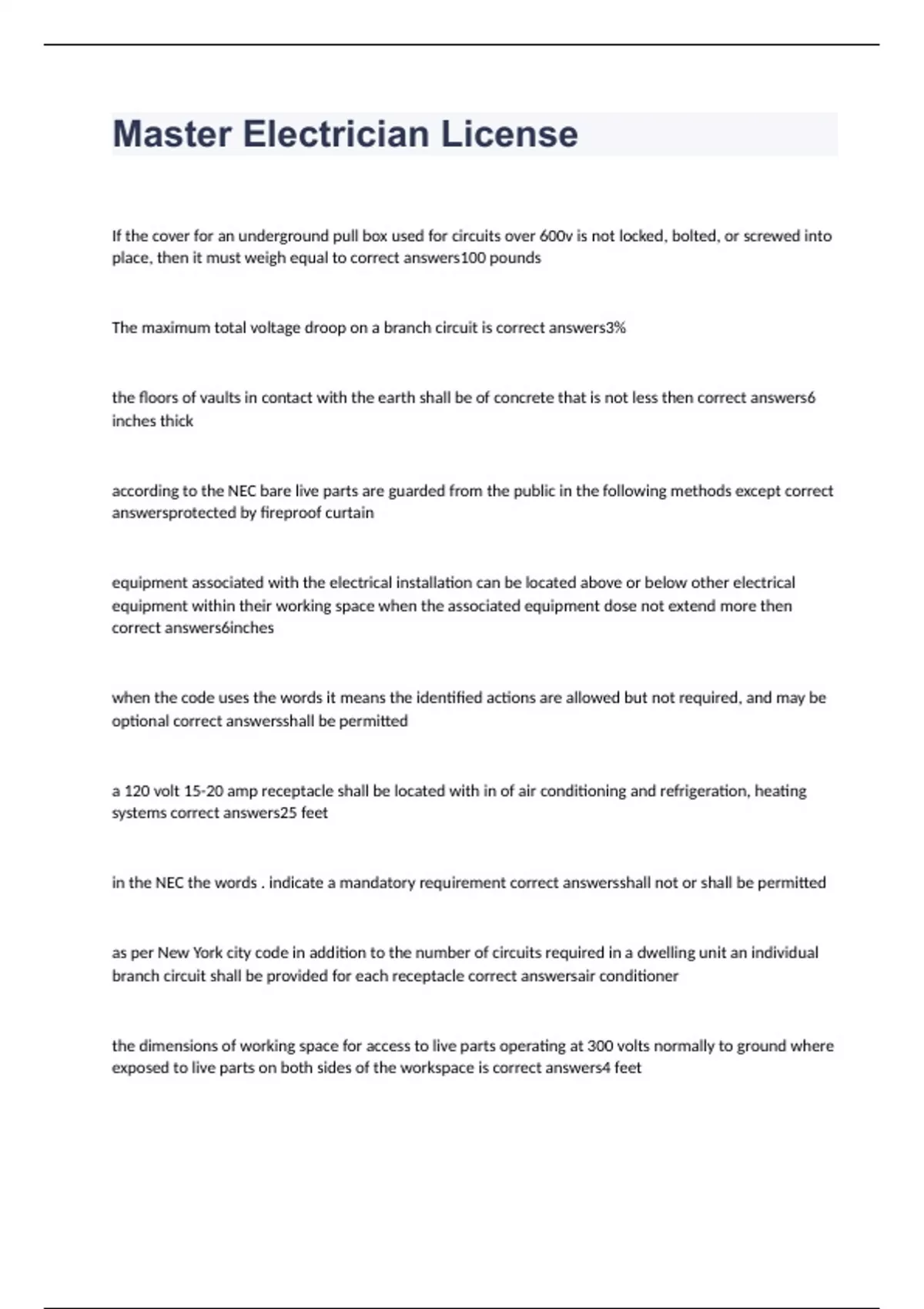 Master Electrician License

If the cover for an underground pull box used for circuits over 600v is not locked, bolted, or screwed into place, then it must weigh equal to correct answers100 pounds

The maximum total voltage droop on a branch circuit is correct answers3%

the floors of vaults in contact with the earth shall be of concrete that is not less then correct answers6 inches thick

according to the NEC bare live parts are guarded from the public in the following methods except correct answersprotected by fireproof curtain

equipment associated with the electrical installation can be located above or below other electrical equipment within their working space when the associated equipment dose not extend more then correct answers6inches

when the code uses the words it means the identified actions are allowed but not required, and may be optional correct answersshall be permitted

a 120 volt 15-20 amp receptacle shall be located with in of air conditioning and refrigeration, heating systems correct answers25 feet

in the NEC the words . indicate a mandatory requirement correct answersshall not or shall be permitted

as per New York city code in addition to the number of circuits required in a dwelling unit an individual branch circuit shall be provided for each receptacle correct answersair conditioner

the dimensions of working space for access to live parts operating at 300 volts normally to ground where exposed to live parts on both sides of the workspace is correct answers4 feet